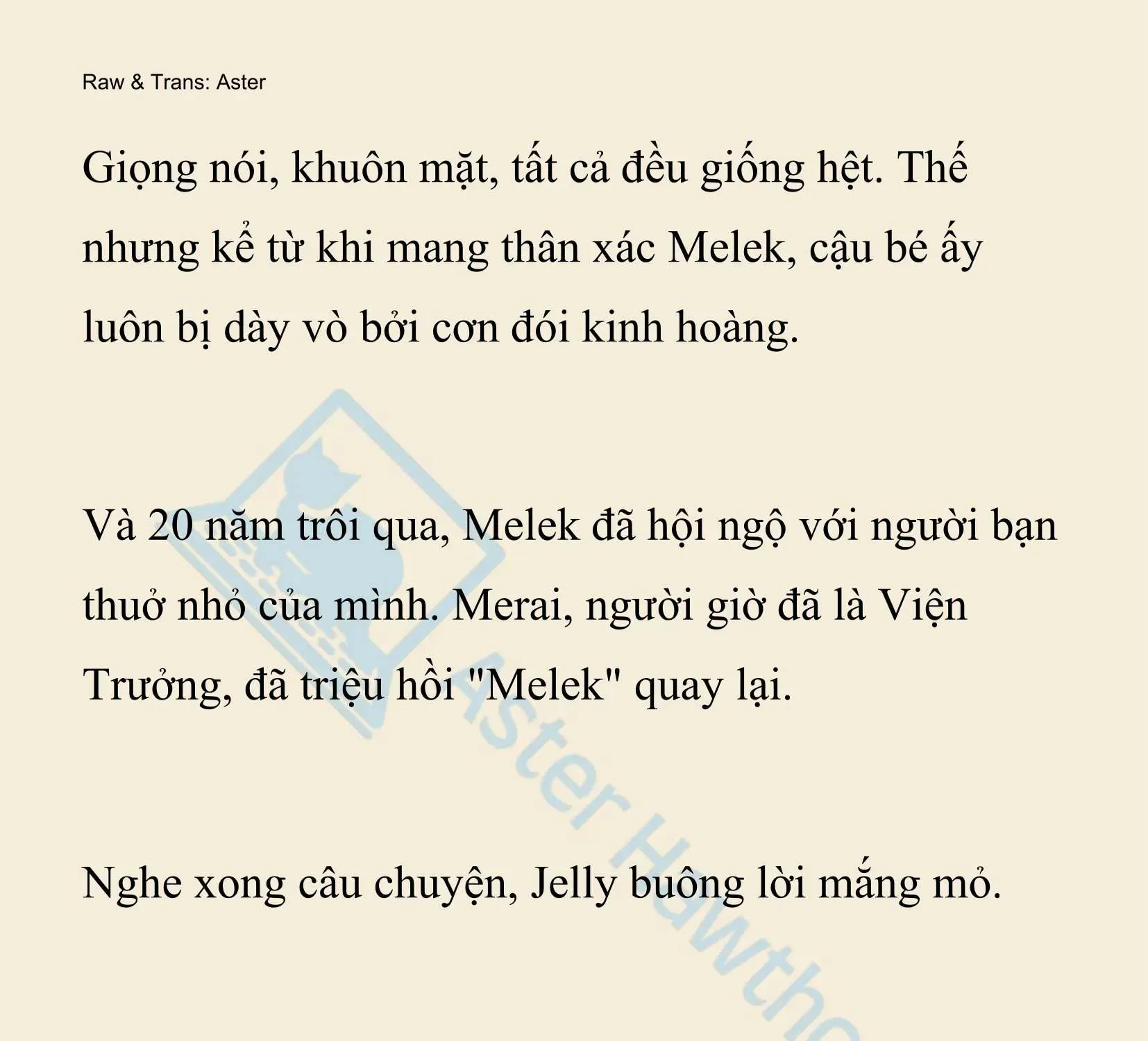 Raw & Trans: Aster

Giọng nói, khuôn mặt, tất cả đều giống hệt. Thế nhưng kể từ khi mang thân xác Melek, cậu bé ấy luôn bị dày vò bởi cơn đói kinh hoàng.

Và 20 năm trôi qua, Melek đã hội ngộ với người bạn thuở nhỏ của mình. Merai, người giờ đã là Viện Trưởng, đã triệu hồi "Melek" quay lại.

Nghe xong câu chuyện, Jelly buông lời mắng mỏ.

Aster Hawtho